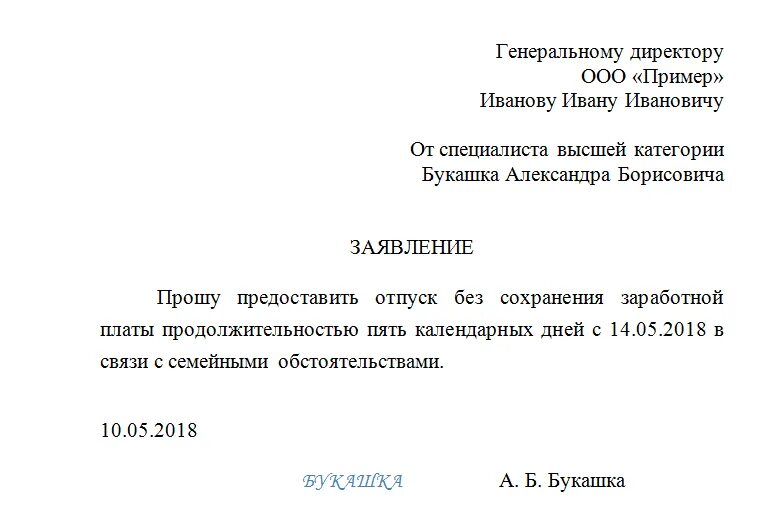 Генеральному директору
ООО «Пример»
Иванову Ивану Ивановичу

От специалиста высшей категории
Букашка Александра Борисовича

ЗАЯВЛЕНИЕ

Прошу предоставить отпуск без сохранения заработной платы продолжительностью пять календарных дней с 14.05.2018 в связи с семейными обстоятельствами.

10.05.2018

БУКАШКА А. Б. Букашка